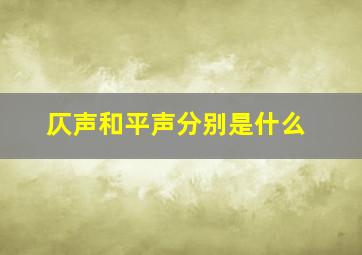 仄声和平声分别是什么